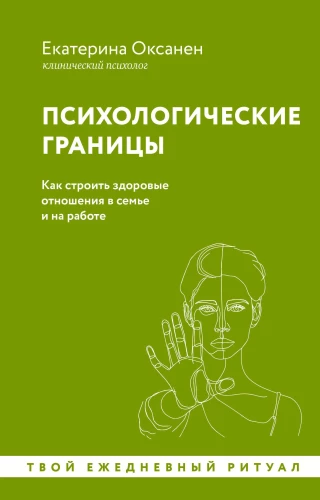 Екатерина Оксанен
клинический психолог

ПСИХОЛОГИЧЕСКИЕ ГРАНИЦЫ

Как строить здоровые отношения в семье и на работе

ТВОЙ ЕЖЕДНЕВНЫЙ РИТУАЛ